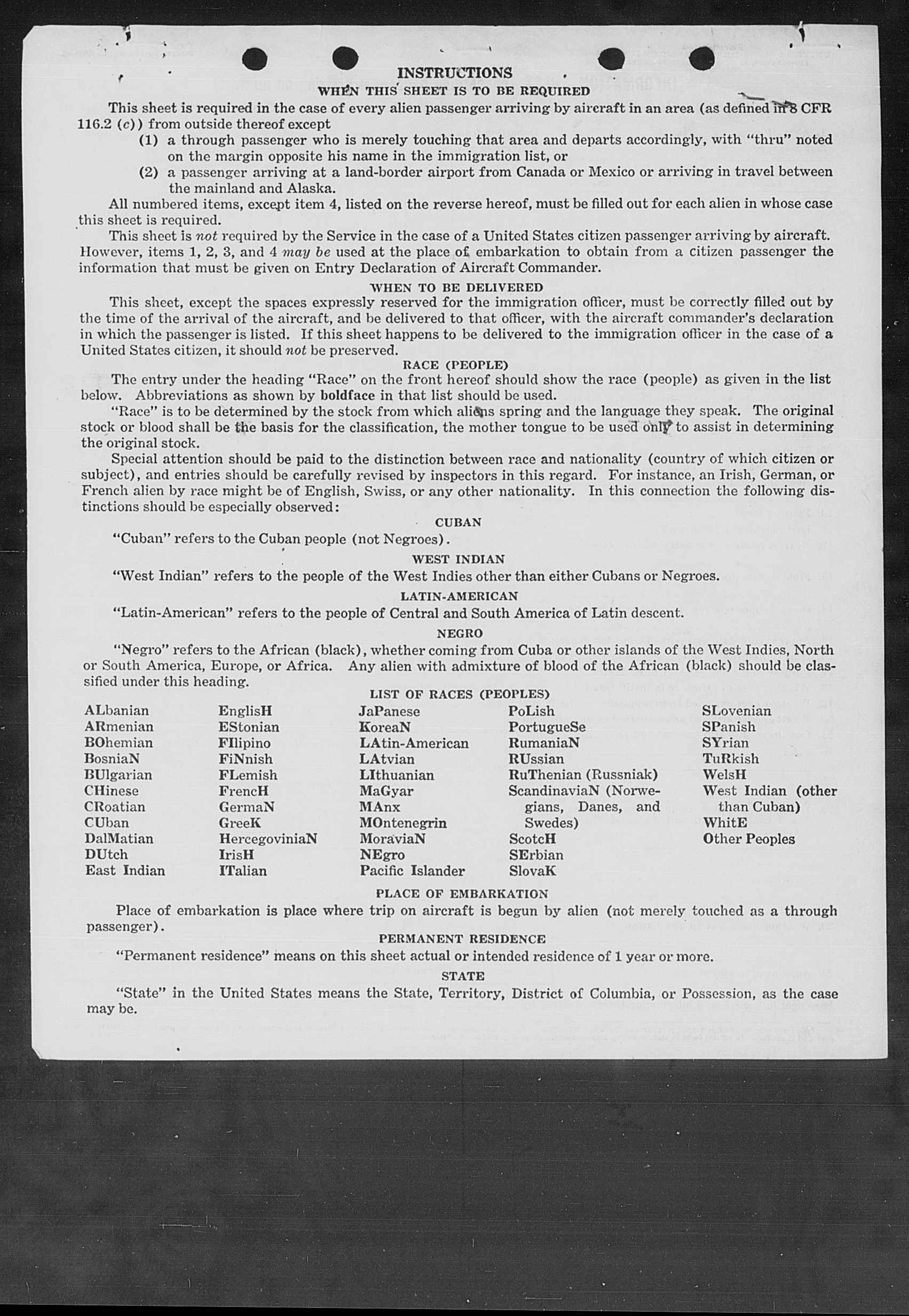 INSTRUCTIONS

WHEN THIS SHEET IS TO BE REQUIRED

This sheet is required in the case of every alien passenger arriving by aircraft in an area (as defined in 8 CFR 116.2 (c)) from outside thereof except

(1) a through passenger who is merely touching that area and departs accordingly, with "thru" noted on the margin opposite his name in the immigration list, or

(2) a passenger arriving at a land-border airport from Canada or Mexico or arriving in travel between the mainland and Alaska.

All numbered items, except item 4, listed on the reverse hereof, must be filled out for each alien in whose case this sheet is required.

This sheet is not required by the Service in the case of a United States citizen passenger arriving by aircraft. However, items 1, 2, 3, and 4 may be used at the place of embarkation to obtain from a citizen passenger the information that must be given on Entry Declaration of Aircraft Commander.

WHEN TO BE DELIVERED

This sheet, except the spaces expressly reserved for the immigration officer, must be correctly filled out by the time of the arrival of the aircraft, and be delivered to that officer, with the aircraft commander's declaration in which the passenger is listed. If this sheet happens to be delivered to the immigration officer in the case of a United States citizen, it should not be preserved.

RACE (PEOPLE)

The entry under the heading "Race" on the front hereof should show the race (people) as given in the list below. Abbreviations as shown by boldface in that list should be used.

"Race" is to be determined by the stock from which aliens spring and the language they speak. The original stock or blood shall be the basis for the classification, the mother tongue to be used only to assist in determining the original stock.

Special attention should be paid to the distinction between race and nationality (country of which citizen or subject), and entries should be carefully revised by inspectors in this regard. For instance, an Irish, German, or French alien by race might be of English, Swiss, or any other nationality. In this connection the following distinctions should be especially observed:

CUBAN

"Cuban" refers to the Cuban people (not Negroes).

WEST INDIAN

"West Indian" refers to the people of the West Indies other than either Cubans or Negroes.

LATIN-AMERICAN

"Latin-American" refers to the people of Central and South America of Latin descent.

NEGRO

"Negro" refers to the African (black), whether coming from Cuba or other islands of the West Indies, North or South America, Europe, or Africa. Any alien with admixture of blood of the African (black) should be classified under this heading.

LIST OF RACES (PEOPLES)

ALbanian
ARmenian
BOhemian
BosniaN
BUlgarian
CHinese
CRoatian
CUban
DalMatian
DUtch
East Indian

EnglisH
EStonian
FIlipino
FiNnish
FLemish
FrencH
GermaN
GreeK
HercegoviniaN
IrisH
ITalian

JaPanese
KoreaN
LAtin-American
LAtvian
LIthuanian
MaGyar
MAnx
MOntenegrin
MoraviaN
NEgro
Pacific Islander

PoLish
PortugueSe
RumaniaN
RUssian
RuThenian (Russniak)
ScandinaviaN (Norwegians, Danes, and Swedes)
ScotcH
SErbian
SlovaK

SLovenian
SPanish
SYrian
TuRkish
WelsH
West Indian (other than Cuban)
WhitE
Other Peoples

PLACE OF EMBARKATION

Place of embarkation is place where trip on aircraft is begun by alien (not merely touched as a through passenger).

PERMANENT RESIDENCE

"Permanent residence" means on this sheet actual or intended residence of 1 year or more.

STATE

"State" in the United States means the State, Territory, District of Columbia, or Possession, as the case may be.